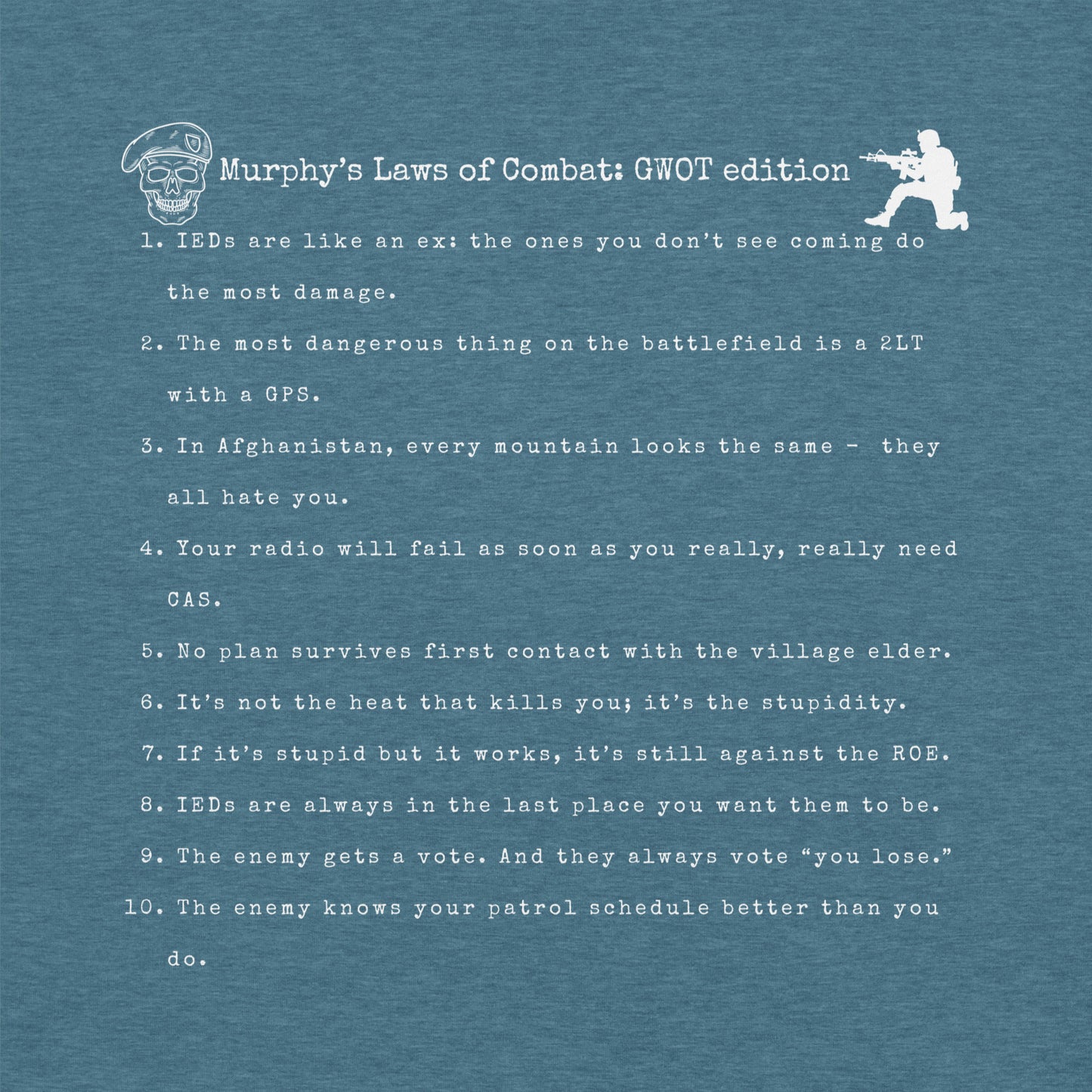 Murphy's Laws of Combat: GWOT edition

1. IEDs are like an ex: the ones you don't see coming do the most damage.
2. The most dangerous thing on the battlefield is a 2LT with a GPS.
3. In Afghanistan, every mountain looks the same - they all hate you.
4. Your radio will fail as soon as you really, really need CAS.
5. No plan survives first contact with the village elder.
6. It's not the heat that kills you; it's the stupidity.
7. If it's stupid but it works, it's still against the ROE.
8. IEDs are always in the last place you want them to be.
9. The enemy gets a vote. And they always vote "you lose."
10. The enemy knows your patrol schedule better than you do.